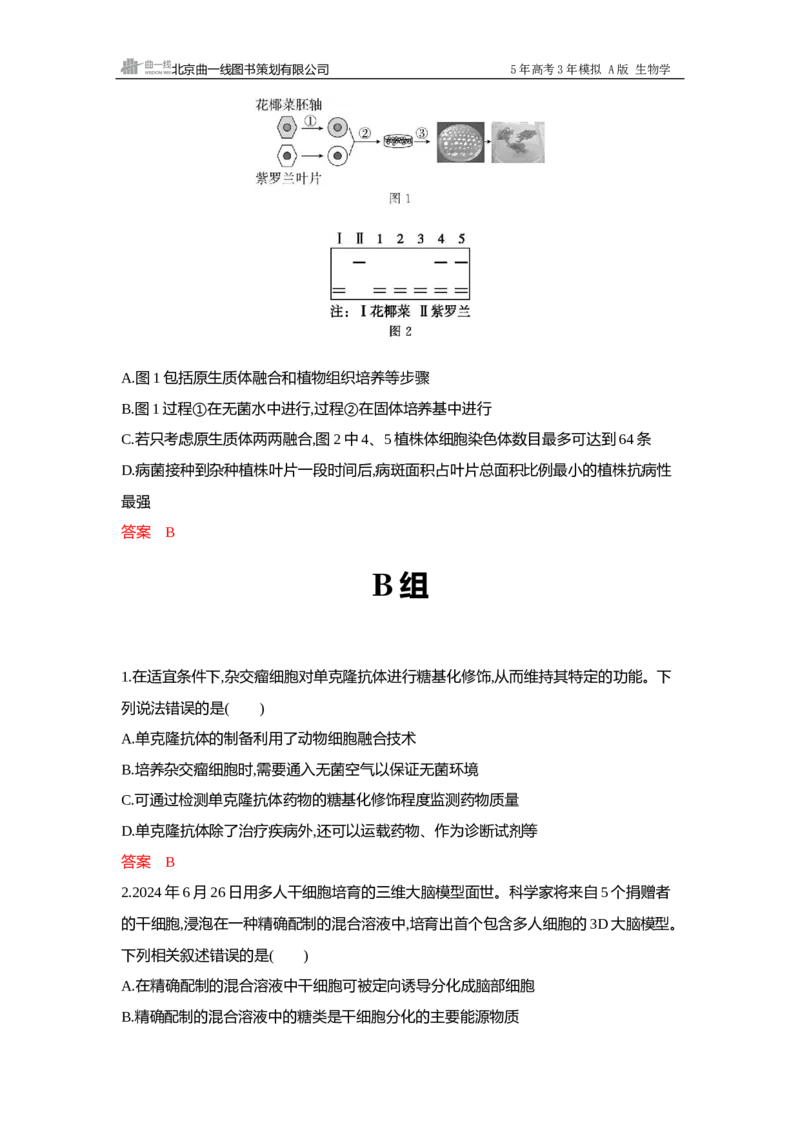 北京曲一线图书策划有限公司 5年高考3年模拟 A版 生物学

花椰菜胚轴

①

②

③

紫罗兰叶片

图1

Ⅰ Ⅱ 1 2 3 4 5

注：Ⅰ花椰菜 Ⅱ紫罗兰

图2

A.图1包括原生质体融合和植物组织培养等步骤

B.图1过程①在无菌水中进行,过程②在固体培养基中进行

C.若只考虑原生质体两两融合,图2中4、5植株体细胞染色体数目最多可达到64条

D.病菌接种到杂种植株叶片一段时间后,病斑面积占叶片总面积比例最小的植株抗病性最强

答案 B

B组

1.在适宜条件下,杂交瘤细胞对单克隆抗体进行糖基化修饰,从而维持其特定的功能。下列说法错误的是( )

A.单克隆抗体的制备利用了动物细胞融合技术

B.培养杂交瘤细胞时,需要通入无菌空气以保证无菌环境

C.可通过检测单克隆抗体药物的糖基化修饰程度监测药物质量

D.单克隆抗体除了治疗疾病外,还可以运载药物、作为诊断试剂等

答案 B

2.2024年6月26日用多人干细胞培育的三维大脑模型面世。科学家将来自5个捐赠者的干细胞,浸泡在一种精确配制的混合溶液中,培育出首个包含多人细胞的3D大脑模型。下列相关叙述错误的是( )

A.在精确配制的混合溶液中干细胞可被定向诱导分化成脑部细胞

B.精确配制的混合溶液中的糖类是干细胞分化的主要能源物质